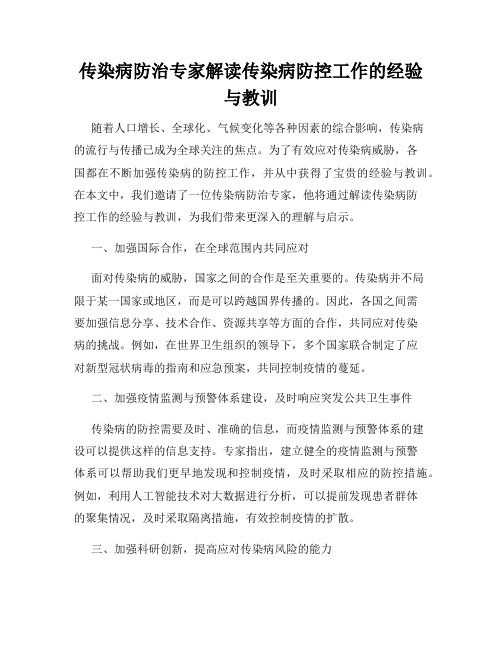 传染病防治专家解读传染病防控工作的经验与教训

随着人口增长、全球化、气候变化等各种因素的综合影响，传染病的流行与传播已成为全球关注的焦点。为了有效应对传染病威胁，各国都在不断加强传染病的防控工作，并从中获得了宝贵的经验与教训。在本文中，我们邀请了一位传染病防治专家，他将通过解读传染病防控工作的经验与教训，为我们带来更深入的理解与启示。

一、加强国际合作，在全球范围内共同应对

面对传染病的威胁，国家之间的合作是至关重要的。传染病并不局限于某一国家或地区，而是可以跨越国界传播的。因此，各国之间需要加强信息分享、技术合作、资源共享等方面的合作，共同应对传染病的挑战。例如，在世界卫生组织的领导下，多个国家联合制定了应对新型冠状病毒的指南和应急预案，共同控制疫情的蔓延。

二、加强疫情监测与预警体系建设，及时响应突发公共卫生事件

传染病的防控需要及时、准确的信息，而疫情监测与预警体系的建设可以提供这样的信息支持。专家指出，建立健全的疫情监测与预警体系可以帮助我们更早地发现和控制疫情，及时采取相应的防控措施。例如，利用人工智能技术对大数据进行分析，可以提前发现患者群体的聚集情况，及时采取隔离措施，有效控制疫情的扩散。

三、加强科研创新，提高应对传染病风险的能力